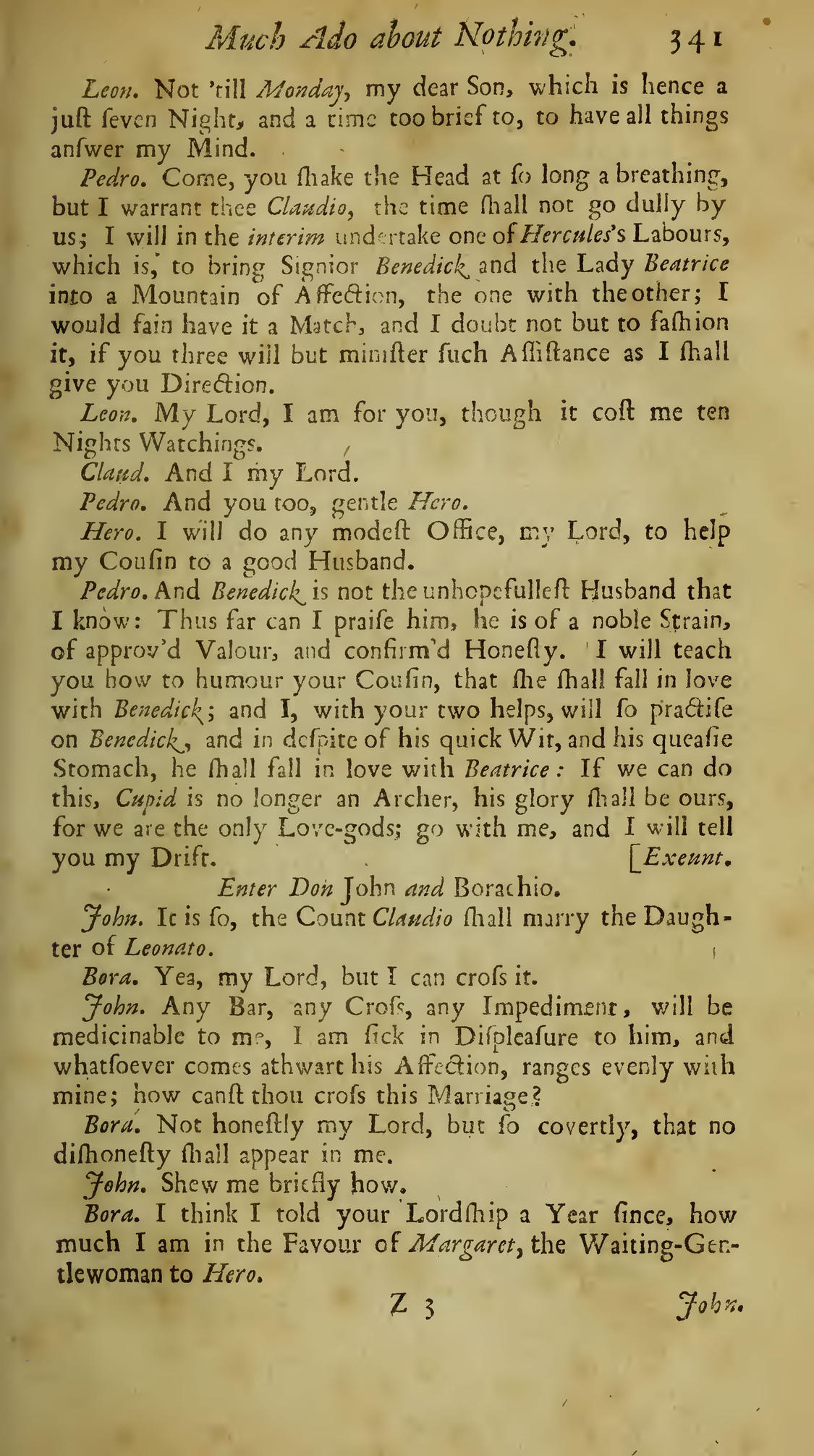 Much Ado about Nothing. 341

Leon. Not 'till Monday, my dear Son, which is hence a juſt ſeven Night, and a time too brief to, to have all things anſwer my Mind.

Pedro. Come, you ſhake the Head at ſo long a breathing, but I warrant thee Claudio, the time ſhall not go dully by us; I will in the interim undertake one of Hercules's Labours, which is, to bring Signior Benedick and the Lady Beatrice into a Mountain of Affection, the one with the other; I would fain have it a Match, and I doubt not but to faſhion it, if you three will but miniſter ſuch Aſſiſtance as I ſhall give you Direction.

Leon. My Lord, I am for you, though it coſt me ten Nights Watchings.

Claud. And I my Lord.

Pedro. And you too, gentle Hero.

Hero. I will do any modeſt Office, my Lord, to help my Couſin to a good Husband.

Pedro. And Benedick is not the unhopefulleſt Husband that I know: Thus far can I praiſe him, he is of a noble Strain, of approv'd Valour, and confirm'd Honeſty. I will teach you how to humour your Couſin, that ſhe ſhall fall in love with Benedick; and I, with your two helps, will ſo practiſe on Benedick, and in deſpite of his quick Wit, and his queaſie Stomach, he ſhall fall in love with Beatrice: If we can do this, Cupid is no longer an Archer, his glory ſhall be ours, for we are the only Love-gods; go with me, and I will tell you my Drift. [Exeunt.

Enter Don John and Borachio.

John. It is ſo, the Count Claudio ſhall marry the Daughter of Leonato.

Bora. Yea, my Lord, but I can croſs it.

John. Any Bar, any Croſs, any Impediment, will be medicinable to me, I am ſick in Diſpleaſure to him, and whatſoever comes athwart his Affection, ranges evenly with mine; how canſt thou croſs this Marriage?

Bora. Not honeſtly my Lord, but ſo covertly, that no diſhoneſty ſhall appear in me.

John. Shew me briefly how.

Bora. I think I told your Lordſhip a Year ſince, how much I am in the Favour of Margaret, the Waiting-Gentlewoman to Hero.

Z 3 John.